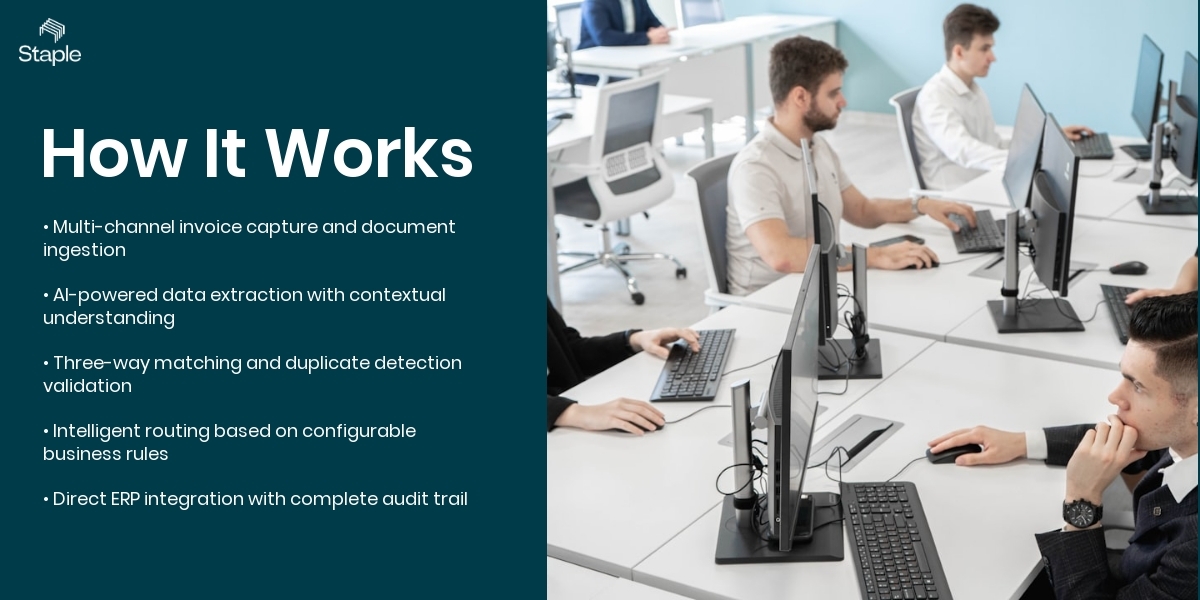 Staple

How It Works

• Multi-channel invoice capture and document ingestion

• AI-powered data extraction with contextual understanding

• Three-way matching and duplicate detection validation

• Intelligent routing based on configurable business rules

• Direct ERP integration with complete audit trail